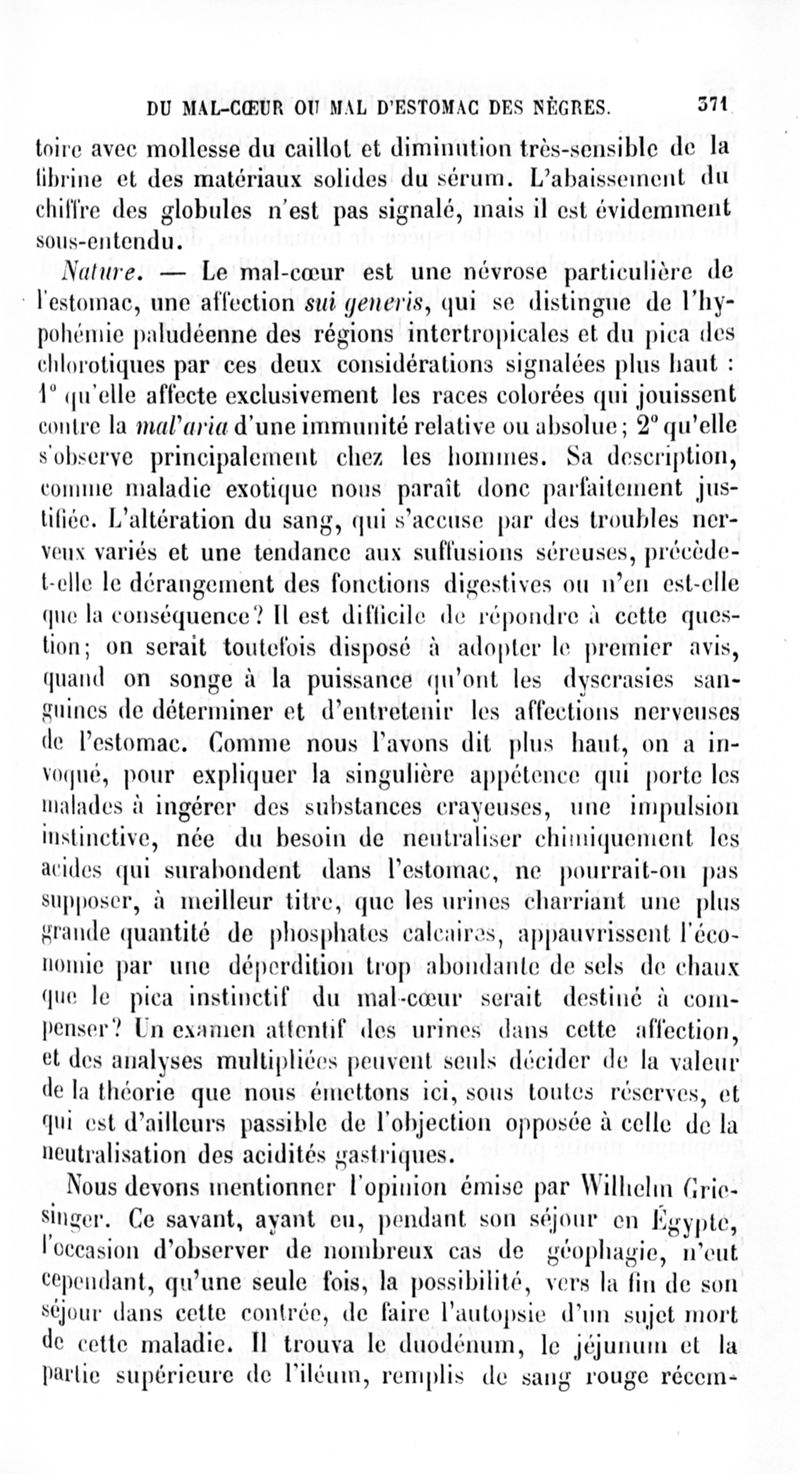 DU MAL-CŒUR OU MAL D'ESTOMAC DES NÈGRES. 371

toire avec mollesse du caillot et diminution très-sensible de la fibrine et des matériaux solides du sérum. L'abaissement du chiffre des globules n'est pas signalé, mais il est évidemment sous-entendu.

Nature. — Le mal-cœur est une névrose particulière de l'estomac, une affection sui generis, qui se distingue de l'hypohémie paludéenne des régions intertropicales et du pica des chlorotiques par ces deux considérations signalées plus haut : 1° qu'elle affecte exclusivement les races colorées qui jouissent contre la mal'aria d'une immunité relative ou absolue; 2° qu'elle s'observe principalement chez les hommes. Sa description, comme maladie exotique nous paraît donc parfaitement justifiée. L'altération du sang, qui s'accuse par des troubles nerveux variés et une tendance aux suffusions séreuses, précède-t-elle le dérangement des fonctions digestives ou n'en est-elle que la conséquence? Il est difficile de répondre à cette question; on serait toutefois disposé à adopter le premier avis, quand on songe à la puissance qu'ont les dyscrasies sanguines de déterminer et d'entretenir les affections nerveuses de l'estomac. Comme nous l'avons dit plus haut, on a invoqué, pour expliquer la singulière appétence qui porte les malades à ingérer des substances crayeuses, une impulsion instinctive, née du besoin de neutraliser chimiquement les acides qui surabondent dans l'estomac, ne pourrait-on pas supposer, à meilleur titre, que les urines charriant une plus grande quantité de phosphates calcaires, appauvrissent l'économie par une déperdition trop abondante de sels de chaux que le pica instinctif du mal-cœur serait destiné à compenser? Un examen attentif des urines dans cette affection, et des analyses multipliées peuvent seuls décider de la valeur de la théorie que nous émettons ici, sous toutes réserves, et qui est d'ailleurs passible de l'objection opposée à celle de la neutralisation des acidités gastriques.

Nous devons mentionner l'opinion émise par Wilhelm Griesinger. Ce savant, ayant eu, pendant son séjour en Égypte, l'occasion d'observer de nombreux cas de géophagie, n'eut cependant, qu'une seule fois, la possibilité, vers la fin de son séjour dans cette contrée, de faire l'autopsie d'un sujet mort de cette maladie. Il trouva le duodénum, le jéjunum et la partie supérieure de l'iléum, remplis de sang rouge récem-